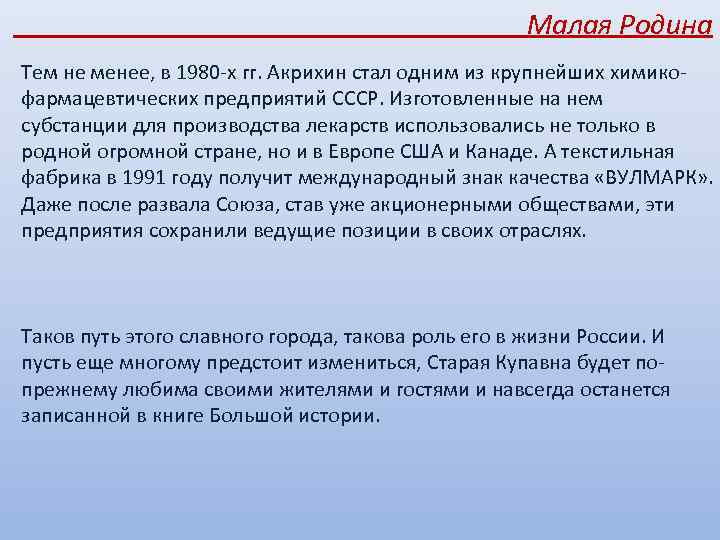 Малая Родина

Тем не менее, в 1980-х гг. Акрихин стал одним из крупнейших химико-фармацевтических предприятий СССР. Изготовленные на нем субстанции для производства лекарств использовались не только в родной огромной стране, но и в Европе США и Канаде. А текстильная фабрика в 1991 году получит международный знак качества «ВУЛМАРК». Даже после развала Союза, став уже акционерными обществами, эти предприятия сохранили ведущие позиции в своих отраслях.

Таков путь этого славного города, такова роль его в жизни России. И пусть еще многому предстоит измениться, Старая Купавна будет по-прежнему любима своими жителями и гостями и навсегда останется записанной в книге Большой истории.